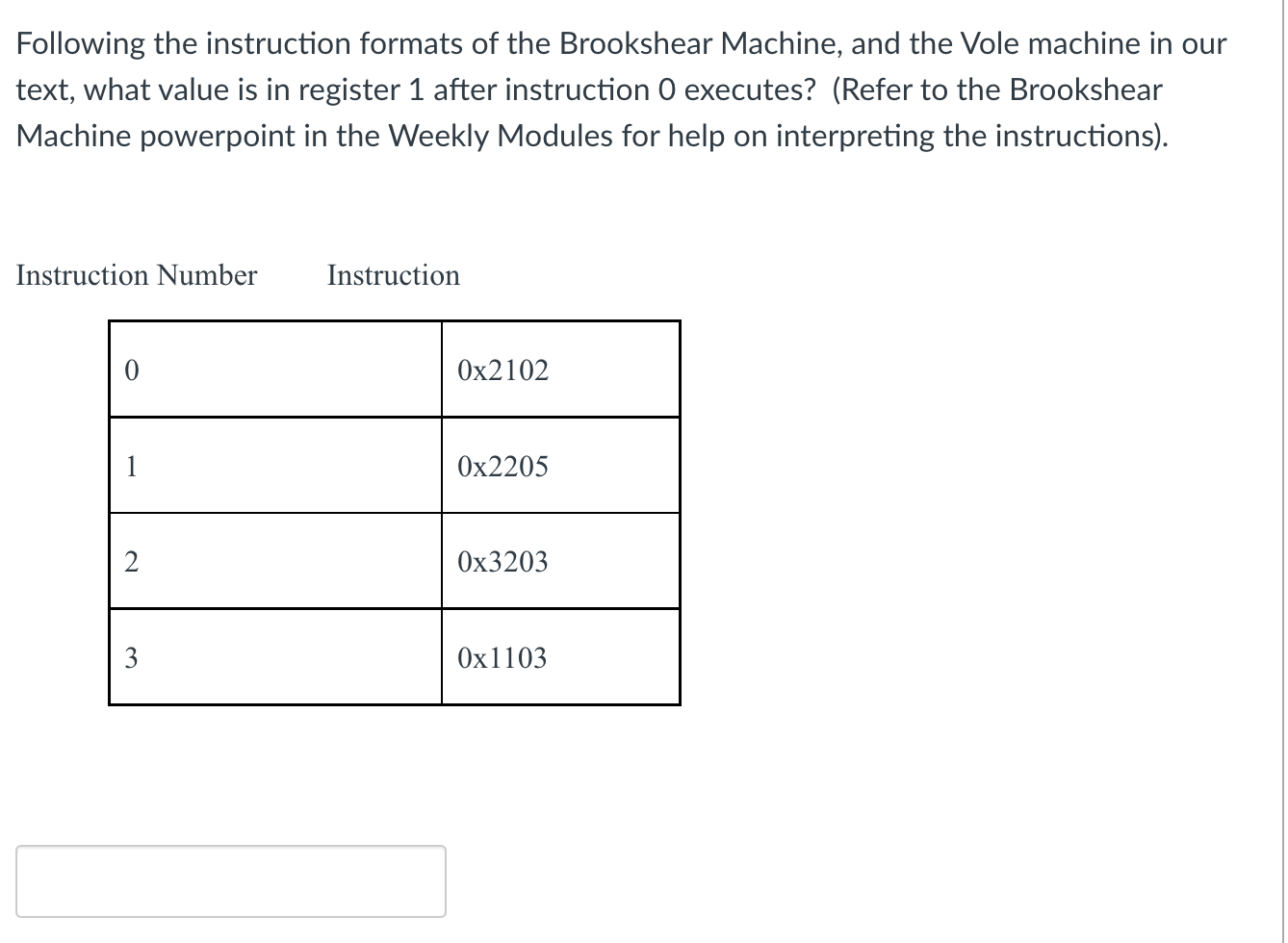 Following the instruction formats of the Brookshear Machine, and the Vole machine in our text, what value is in register 1 after instruction 0 executes? (Refer to the Brookshear Machine powerpoint in the Weekly Modules for help on interpreting the instructions).

Instruction Number Instruction

| 0 | 0x2102 |
|---|---|
| 1 | 0x2205 |
| 2 | 0x3203 |
| 3 | 0x1103 |